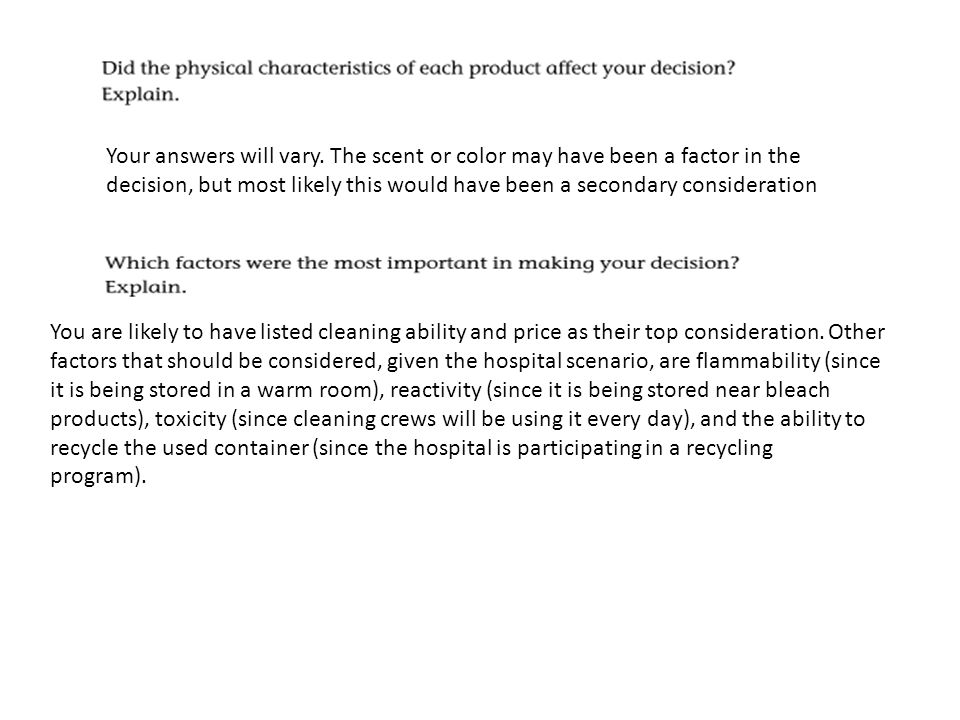 Did the physical characteristics of each product affect your decision? Explain.

Your answers will vary. The scent or color may have been a factor in the decision, but most likely this would have been a secondary consideration

Which factors were the most important in making your decision? Explain.

You are likely to have listed cleaning ability and price as their top consideration. Other factors that should be considered, given the hospital scenario, are flammability (since it is being stored in a warm room), reactivity (since it is being stored near bleach products), toxicity (since cleaning crews will be using it every day), and the ability to recycle the used container (since the hospital is participating in a recycling program).